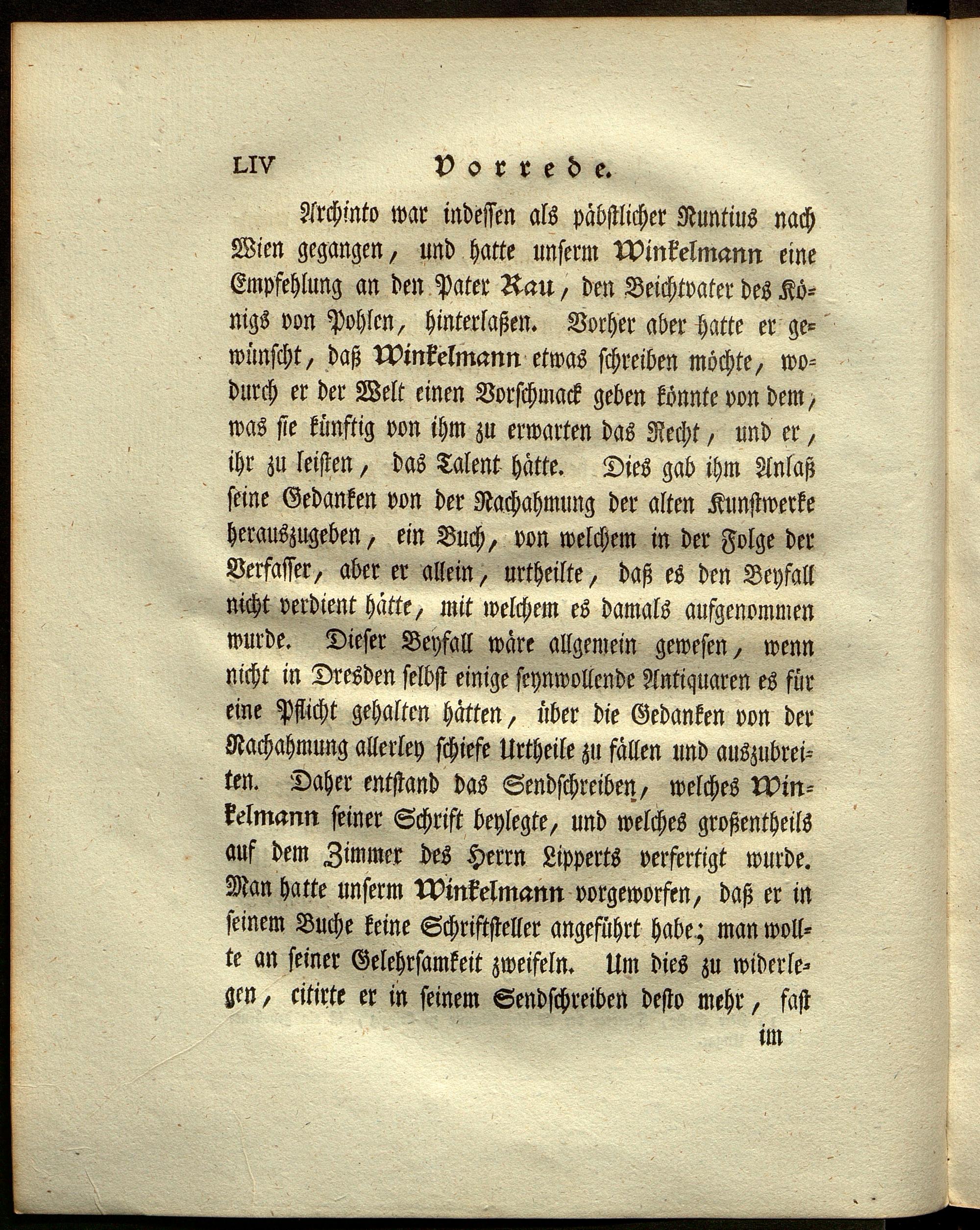 LIV Vorrede.

Archinto war indessen als päbstlicher Nuntius nach Wien gegangen, und hatte unserm Winkelmann eine Empfehlung an den Pater Rau, den Beichtvater des Königs von Pohlen, hinterlaßen. Vorher aber hatte er gewünscht, daß Winkelmann etwas schreiben möchte, wodurch er der Welt einen Vorschmack geben könnte von dem, was sie künftig von ihm zu erwarten das Recht, und er, ihr zu leisten, das Talent hätte. Dies gab ihm Anlaß seine Gedanken von der Nachahmung der alten Kunstwerke herauszugeben, ein Buch, von welchem in der Folge der Verfasser, aber er allein, urtheilte, daß es den Beyfall nicht verdient hätte, mit welchem es damals aufgenommen wurde. Dieser Beyfall wäre allgemein gewesen, wenn nicht in Dresden selbst einige seynwollende Antiquaren es für eine Pflicht gehalten hätten, über die Gedanken von der Nachahmung allerley schiefe Urtheile zu fällen und auszubreiten. Daher entstand das Sendschreiben, welches Winkelmann seiner Schrift beylegte, und welches großentheils auf dem Zimmer des Herrn Lipperts verfertigt wurde. Man hatte unserm Winkelmann vorgeworfen, daß er in seinem Buche keine Schriftsteller angeführt habe; man wollte an seiner Gelehrsamkeit zweifeln. Um dies zu widerlegen, citirte er in seinem Sendschreiben desto mehr, fast

im